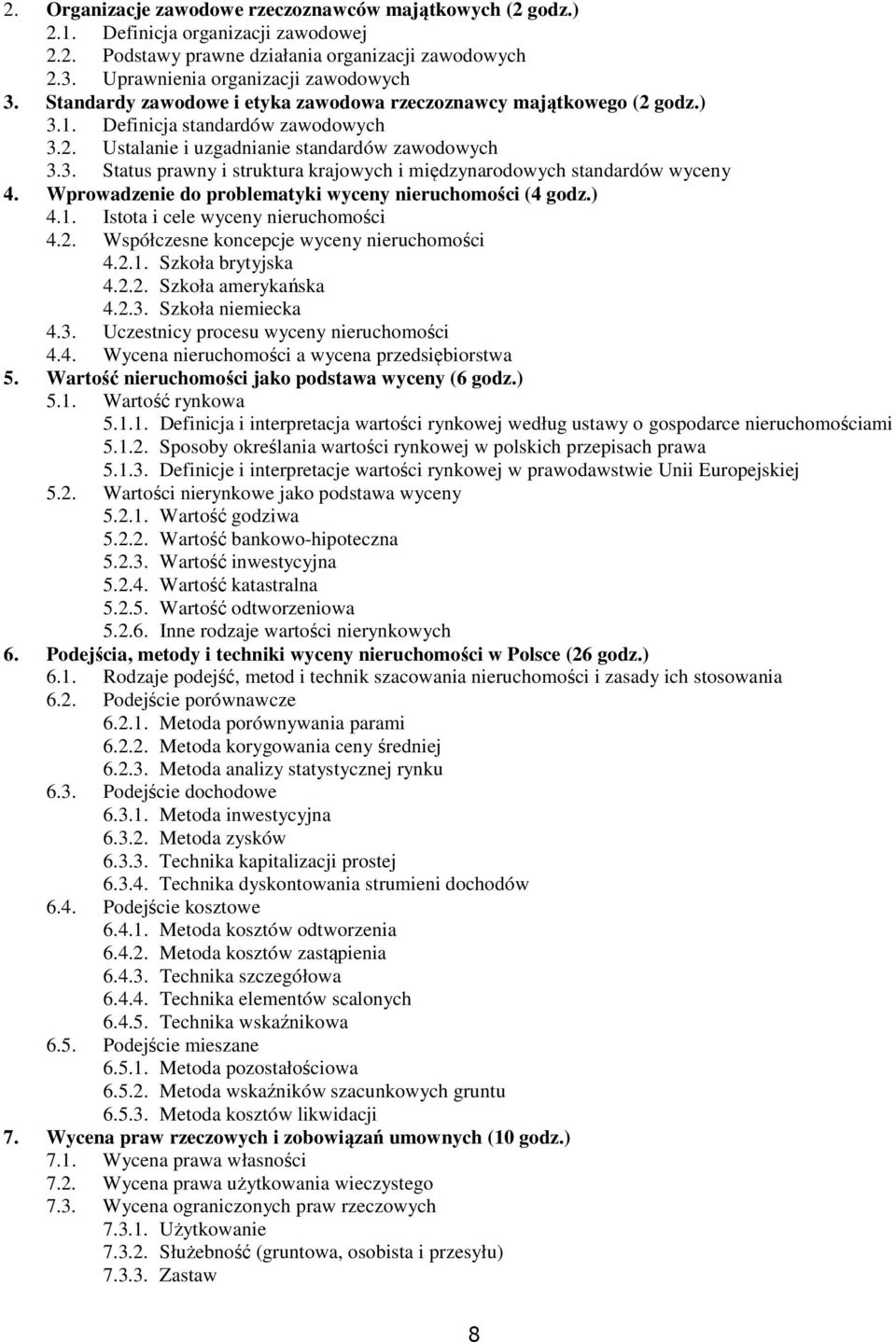 2. Organizacje zawodowe rzeczoznawców majątkowych (2 godz.)
2.1. Definicja organizacji zawodowej
2.2. Podstawy prawne działania organizacji zawodowych
2.3. Uprawnienia organizacji zawodowych
3. Standardy zawodowe i etyka zawodowa rzeczoznawcy majątkowego (2 godz.)
3.1. Definicja standardów zawodowych
3.2. Ustalanie i uzgadnianie standardów zawodowych
3.3. Status prawny i struktura krajowych i międzynarodowych standardów wyceny
4. Wprowadzenie do problematyki wyceny nieruchomości (4 godz.)
4.1. Istota i cele wyceny nieruchomości
4.2. Współczesne koncepcje wyceny nieruchomości
4.2.1. Szkoła brytyjska
4.2.2. Szkoła amerykańska
4.2.3. Szkoła niemiecka
4.3. Uczestnicy procesu wyceny nieruchomości
4.4. Wycena nieruchomości a wycena przedsiębiorstwa
5. Wartość nieruchomości jako podstawa wyceny (6 godz.)
5.1. Wartość rynkowa
5.1.1. Definicja i interpretacja wartości rynkowej według ustawy o gospodarce nieruchomościami
5.1.2. Sposoby określania wartości rynkowej w polskich przepisach prawa
5.1.3. Definicje i interpretacje wartości rynkowej w prawodawstwie Unii Europejskiej
5.2. Wartości nierynkowe jako podstawa wyceny
5.2.1. Wartość godziwa
5.2.2. Wartość bankowo-hipoteczna
5.2.3. Wartość inwestycyjna
5.2.4. Wartość katastralna
5.2.5. Wartość odtworzeniowa
5.2.6. Inne rodzaje wartości nierynkowych
6. Podejścia, metody i techniki wyceny nieruchomości w Polsce (26 godz.)
6.1. Rodzaje podejść, metod i technik szacowania nieruchomości i zasady ich stosowania
6.2. Podejście porównawcze
6.2.1. Metoda porównywania parami
6.2.2. Metoda korygowania ceny średniej
6.2.3. Metoda analizy statystycznej rynku
6.3. Podejście dochodowe
6.3.1. Metoda inwestycyjna
6.3.2. Metoda zysków
6.3.3. Technika kapitalizacji prostej
6.3.4. Technika dyskontowania strumieni dochodów
6.4. Podejście kosztowe
6.4.1. Metoda kosztów odtworzenia
6.4.2. Metoda kosztów zastąpienia
6.4.3. Technika szczegółowa
6.4.4. Technika elementów scalonych
6.4.5. Technika wskaźnikowa
6.5. Podejście mieszane
6.5.1. Metoda pozostałościowa
6.5.2. Metoda wskaźników szacunkowych gruntu
6.5.3. Metoda kosztów likwidacji
7. Wycena praw rzeczowych i zobowiązań umownych (10 godz.)
7.1. Wycena prawa własności
7.2. Wycena prawa użytkowania wieczystego
7.3. Wycena ograniczonych praw rzeczowych
7.3.1. Użytkowanie
7.3.2. Służebność (gruntowa, osobista i przesyłu)
7.3.3. Zastaw

8